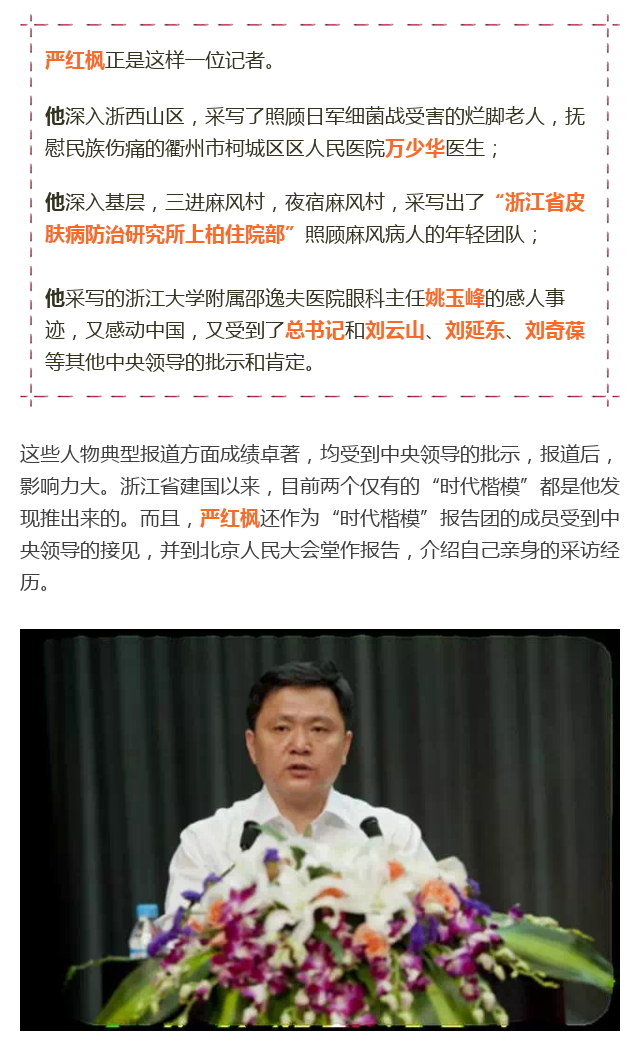 严红枫正是这样一位记者。

他深入浙西山区，采写了照顾日军细菌战受害的烂脚老人，抚慰民族伤痛的衢州市柯城区区人民医院万少华医生；

他深入基层，三进麻风村，夜宿麻风村，采写出了“浙江省皮肤病防治研究所上柏住院部”照顾麻风病人的年轻团队；

他采写的浙江大学附属邵逸夫医院眼科主任姚玉峰的感人事迹，又感动中国，又受到了总书记和刘云山、刘延东、刘奇葆等其他中央领导的批示和肯定。

这些人物典型报道方面成绩卓著，均受到中央领导的批示，报道后，影响力大。浙江省建国以来，目前两个仅有的“时代楷模”都是他发现推出来的。而且，严红枫还作为“时代楷模”报告团的成员受到中央领导的接见，并到北京人民大会堂作报告，介绍自己亲身的采访经历。